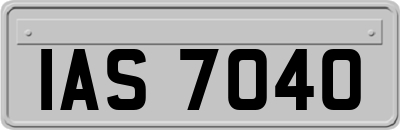 IAS 7040